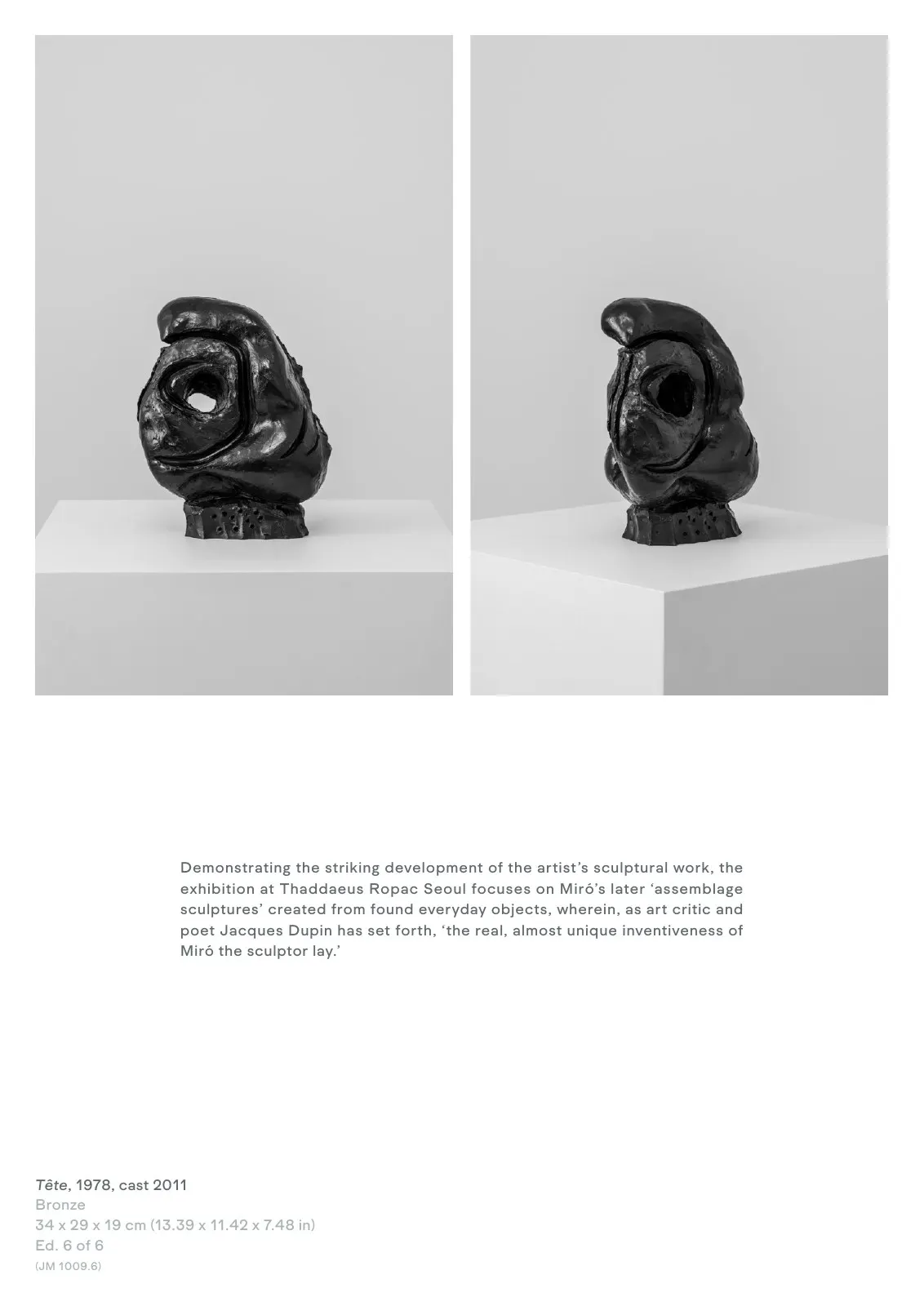 Demonstrating the striking development of the artist's sculptural work, the exhibition at Thaddaeus Ropac Seoul focuses on Miró's later 'assemblage sculptures' created from found everyday objects, wherein, as art critic and poet Jacques Dupin has set forth, 'the real, almost unique inventiveness of Miró the sculptor lay.'

Tête, 1978, cast 2011
Bronze
34 x 29 x 19 cm (13.39 x 11.42 x 7.48 in)
Ed. 6 of 6
(JM 1009.6)